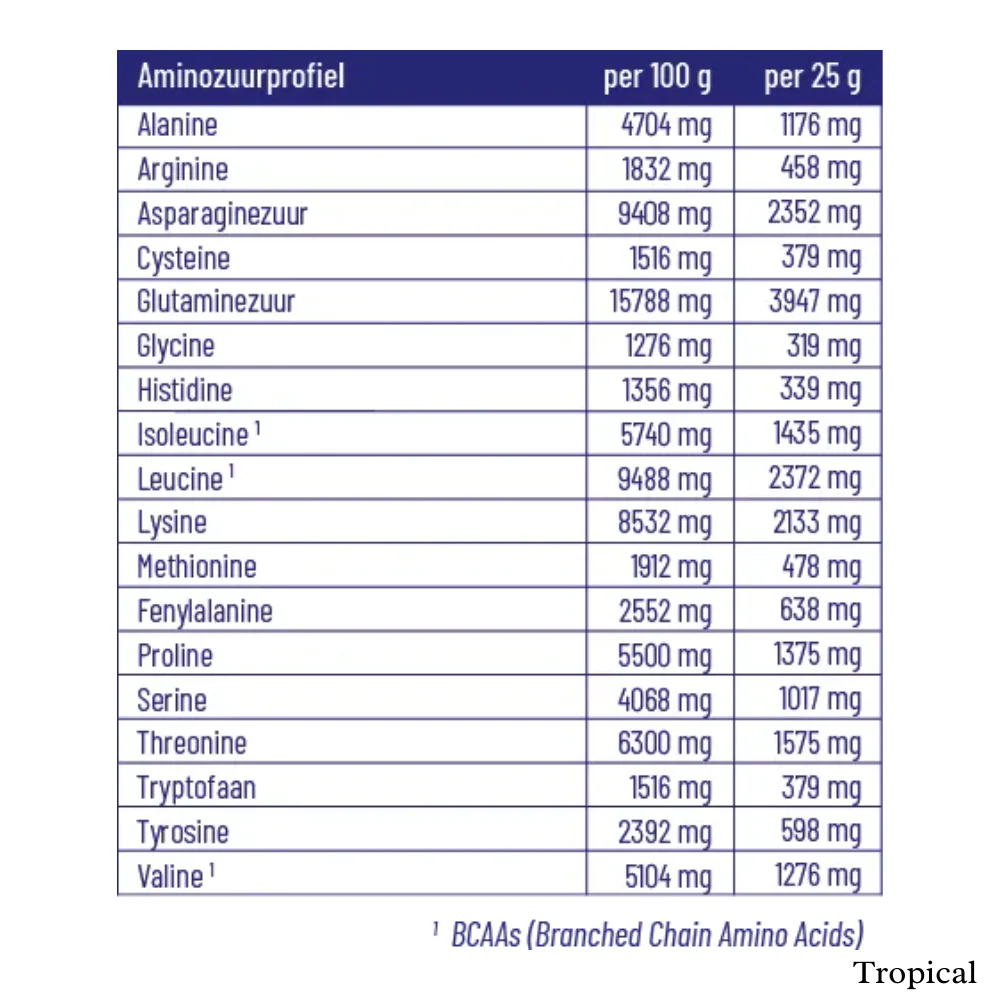 | Aminozuurprofiel | per 100 g | per 25 g |
|---|---|---|
| Alanine | 4704 mg | 1176 mg |
| Arginine | 1832 mg | 458 mg |
| Asparaginezuur | 9408 mg | 2352 mg |
| Cysteine | 1516 mg | 379 mg |
| Glutaminezuur | 15788 mg | 3947 mg |
| Glycine | 1276 mg | 319 mg |
| Histidine | 1356 mg | 339 mg |
| Isoleucine $^1$ | 5740 mg | 1435 mg |
| Leucine $^1$ | 9488 mg | 2372 mg |
| Lysine | 8532 mg | 2133 mg |
| Methionine | 1912 mg | 478 mg |
| Fenylalanine | 2552 mg | 638 mg |
| Proline | 5500 mg | 1375 mg |
| Serine | 4068 mg | 1017 mg |
| Threonine | 6300 mg | 1575 mg |
| Tryptofaan | 1516 mg | 379 mg |
| Tyrosine | 2392 mg | 598 mg |
| Valine $^1$ | 5104 mg | 1276 mg |

$^1$ BCAAs (Branched Chain Amino Acids)

Tropical